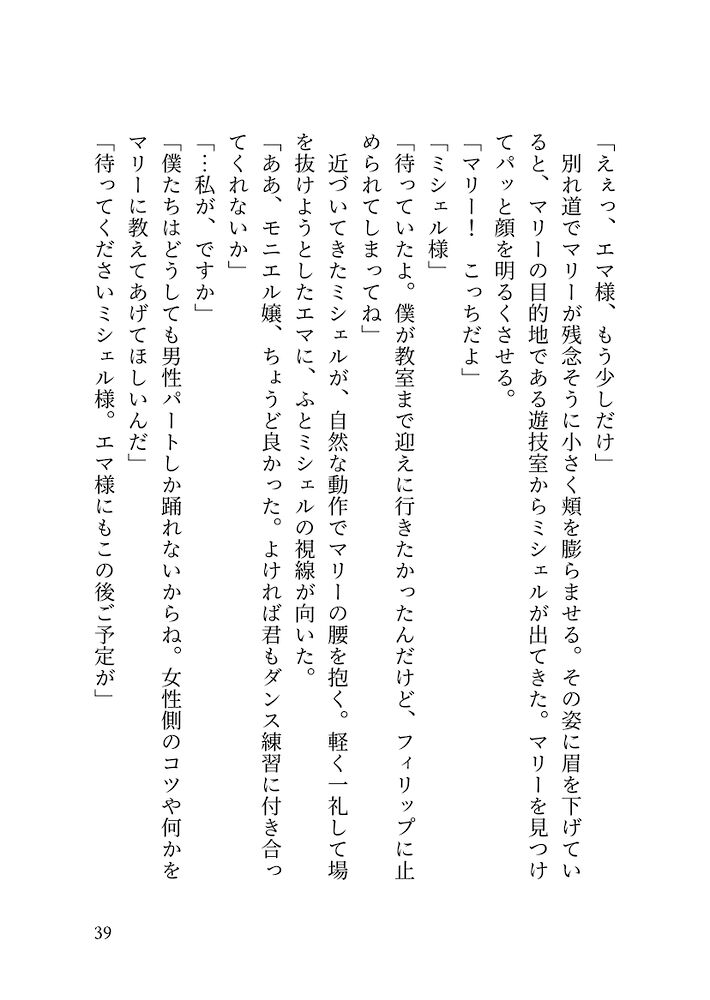 「えぇっ、エマ様、もう少しだけ」

別れ道でマリーが残念そうに小さく頬を膨らませる。その姿に眉を下げていると、マリーの目的地である遊技室からミシェルが出てきた。マリーを見つけてパッと顔を明るくさせる。

「マリー！　こっちだよ」

「ミシェル様」

「待っていたよ。僕が教室まで迎えに行きたかったんだけど、フィリップに止められてしまってね」

近づいてきたミシェルが、自然な動作でマリーの腰を抱く。軽く一礼して場を抜けようとしたエマに、ふとミシェルの視線が向いた。

「ああ、モニエル嬢、ちょうど良かった。よければ君もダンス練習に付き合ってくれないか」

「…私が、ですか」

「僕たちはどうしても男性パートしか踊れないからね。女性側のコツや何かをマリーに教えてあげてほしいんだ」

「待ってくださいミシェル様。エマ様にもこの後ご予定が」

39